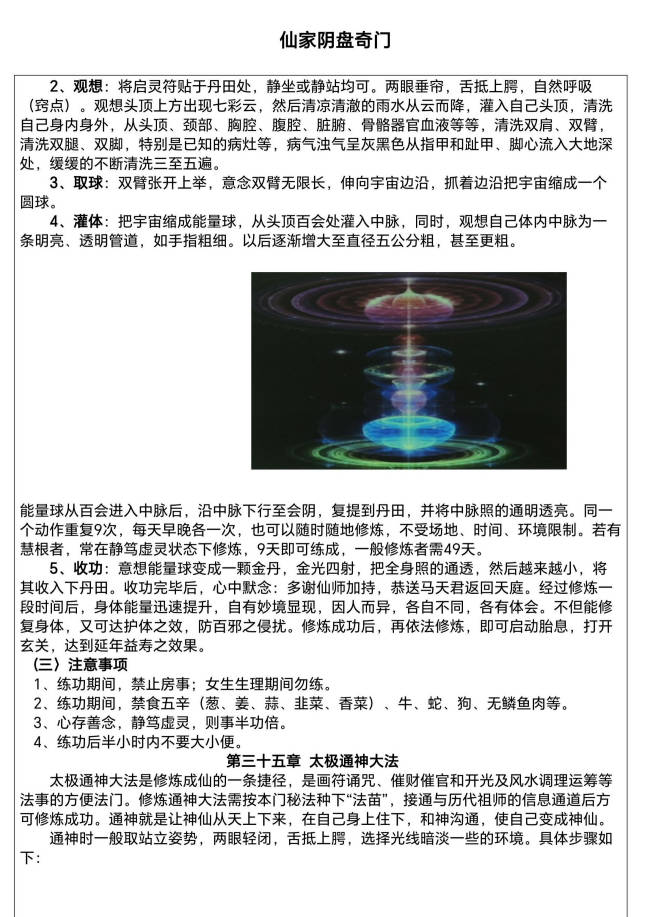 仙家阴盘奇门

2、观想：将启灵符贴于丹田处，静坐或静站均可。两眼垂帘，舌抵上腭，自然呼吸（窍点）。观想头顶上方出现七彩云，然后清凉清澈的雨水从云而降，灌入自己头顶，清洗自己身内身外，从头顶、颈部、胸腔、腹腔、脏腑、骨骼器官血液等等，清洗双肩、双臂，清洗双腿、双脚，特别是已知的病灶等，病气浊气呈灰黑色从指甲和趾甲、脚心流入大地深处，缓缓的不断清洗三至五遍。

3、取球：双臂张开上举，意念双臂无限长，伸向宇宙边沿，抓着边沿把宇宙缩成一个圆球。

4、灌体：把宇宙缩成能量球，从头顶百会处灌入中脉，同时，观想自己体内中脉为一条明亮、透明管道，如手指粗细。以后逐渐增大至直径五公分粗，甚至更粗。

能量球从百会进入中脉后，沿中脉下行至会阴，复提到丹田，并将中脉照的通明透亮。同一个动作重复9次，每天早晚各一次，也可以随时随地修炼，不受场地、时间、环境限制。若有慧根者，常在静笃虚灵状态下修炼，9天即可练成，一般修炼者需49天。

5、收功：意想能量球变成一颗金丹，金光四射，把全身照的通透，然后越来越小，将其收入下丹田。收功完毕后，心中默念：多谢仙师加持，恭送马天君返回天庭。经过修炼一段时间后，身体能量迅速提升，自有妙境显现，因人而异，各自不同，各有体会。不但能修复身体，又可达护体之效，防百邪之侵扰。修炼成功后，再依法修炼，即可启动胎息，打开玄关，达到延年益寿之效果。

（三）注意事项

1、练功期间，禁止房事；女生生理期间勿练。
2、练功期间，禁食五辛（葱、姜、蒜、韭菜、香菜）、牛、蛇、狗、无鳞鱼肉等。
3、心存善念，静笃虚灵，则事半功倍。
4、练功后半小时内不要大小便。

第三十五章 太极通神大法

太极通神大法是修炼成仙的一条捷径，是画符诵咒、催财催官和开光及风水调理运筹等法事的方便法门。修炼通神大法需按本门秘法种下“法苗”，接通与历代祖师的信息通道后方可修炼成功。通神就是让神仙从天上下来，在自己身上住下，和神沟通，使自己变成神仙。

通神时一般取站立姿势，两眼轻闭，舌抵上腭，选择光线暗淡一些的环境。具体步骤如下：